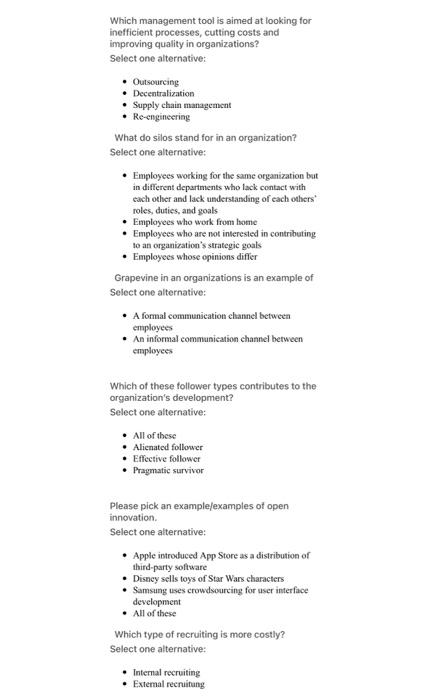 Which management tool is aimed at looking for inefficient processes, cutting costs and improving quality in organizations?
Select one alternative:

- Outsourcing
- Decentralization
- Supply chain management
- Re-engineering

What do silos stand for in an organization?
Select one alternative:

- Employees working for the same organization but in different departments who lack contact with each other and lack understanding of each others' roles, duties, and goals
- Employees who work from home
- Employees who are not interested in contributing to an organization's strategic goals
- Employees whose opinions differ

Grapevine in an organizations is an example of
Select one alternative:

- A formal communication channel between employees
- An informal communication channel between employees

Which of these follower types contributes to the organization's development?
Select one alternative:

- All of these
- Alienated follower
- Effective follower
- Pragmatic survivor

Please pick an example/examples of open innovation.
Select one alternative:

- Apple introduced App Store as a distribution of third-party software
- Disney sells toys of Star Wars characters
- Samsung uses crowdsourcing for user interface development
- All of these

Which type of recruiting is more costly?
Select one alternative:

- Internal recruiting
- External recruitung